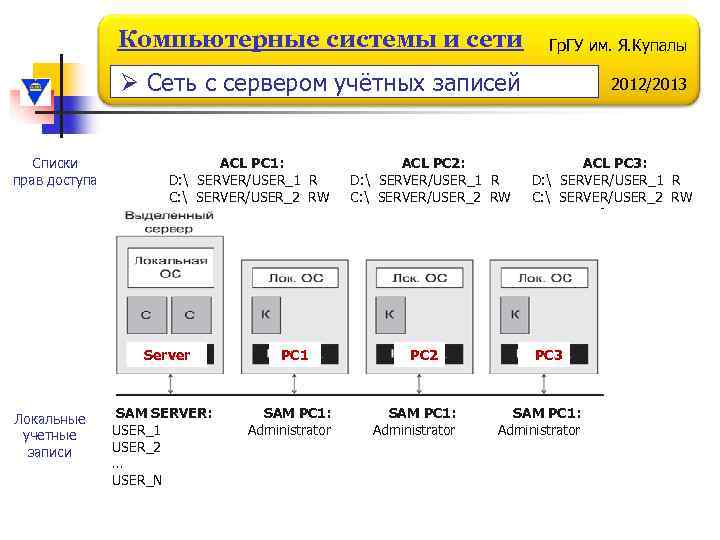 Компьютерные системы и сети

ГрГУ им. Я.Купалы

➢ Сеть с сервером учётных записей

2012/2013

Списки
прав доступа

ACL PC1:
D:\ SERVER/USER_1 R
C:\ SERVER/USER_2 RW

ACL PC2:
D:\ SERVER/USER_1 R
C:\ SERVER/USER_2 RW

ACL PC3:
D:\ SERVER/USER_1 R
C:\ SERVER/USER_2 RW

Выделенный
сервер

Локальная
ОС

С С

Server

Лок. ОС

К

PC1

Лок. ОС

К

PC2

Лок. ОС

К

PC3

Локальные
учетные
записи

SAM SERVER:
USER_1
USER_2
...
USER_N

SAM PC1:
Administrator

SAM PC1:
Administrator

SAM PC1:
Administrator